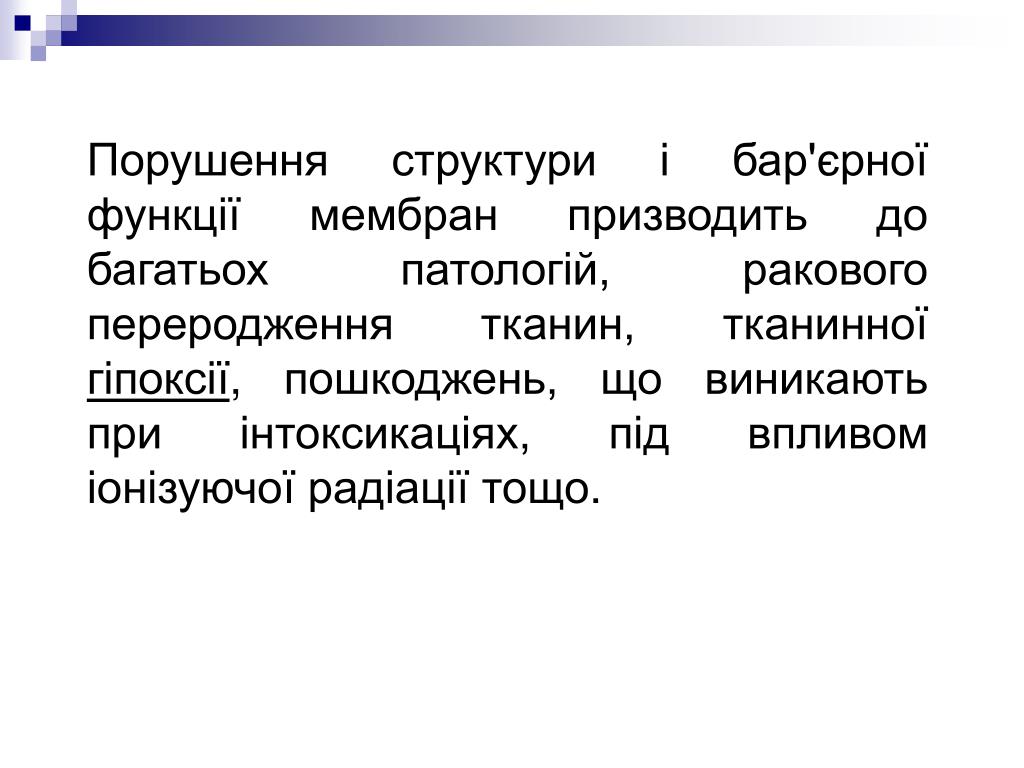 Порушення структури і бар'єрної функції мембран призводить до багатьох патологій, ракового переродження тканин, тканинної гіпоксії, пошкоджень, що виникають при інтоксикаціях, під впливом іонізуючої радіації тощо.